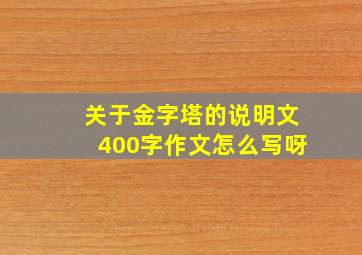 关于金字塔的说明文
400字作文怎么写呀